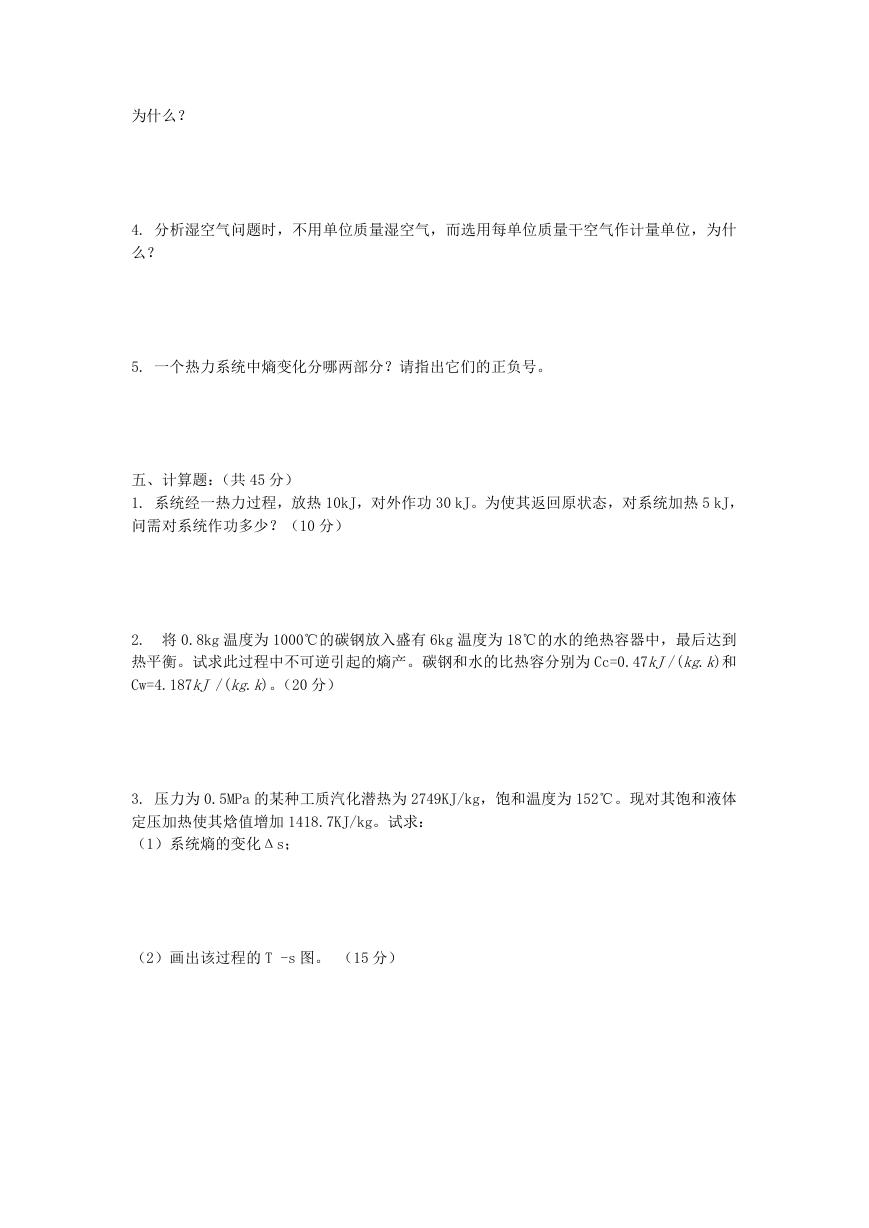 为什么？

4. 分析湿空气问题时，不用单位质量湿空气，而选用每单位质量干空气作计量单位，为什么？

5. 一个热力系统中熵变化分哪两部分？请指出它们的正负号。

五、计算题：（共 45 分）
1. 系统经一热力过程，放热 10kJ，对外作功 30 kJ。为使其返回原状态，对系统加热 5 kJ，问需对系统作功多少？（10 分）

2. 将 0.8kg 温度为 1000℃的碳钢放入盛有 6kg 温度为 18℃的水的绝热容器中，最后达到热平衡。试求此过程中不可逆引起的熵产。碳钢和水的比热容分别为 Cc=0.47$kJ/(kg.k)$和 Cw=4.187$kJ/(kg.k)$。(20 分）

3. 压力为 0.5MPa 的某种工质汽化潜热为 2749KJ/kg，饱和温度为 152℃。现对其饱和液体定压加热使其焓值增加 1418.7KJ/kg。试求：
（1）系统熵的变化Δs；

（2）画出该过程的 T -s 图。 （15 分）